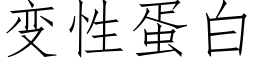 变性蛋白